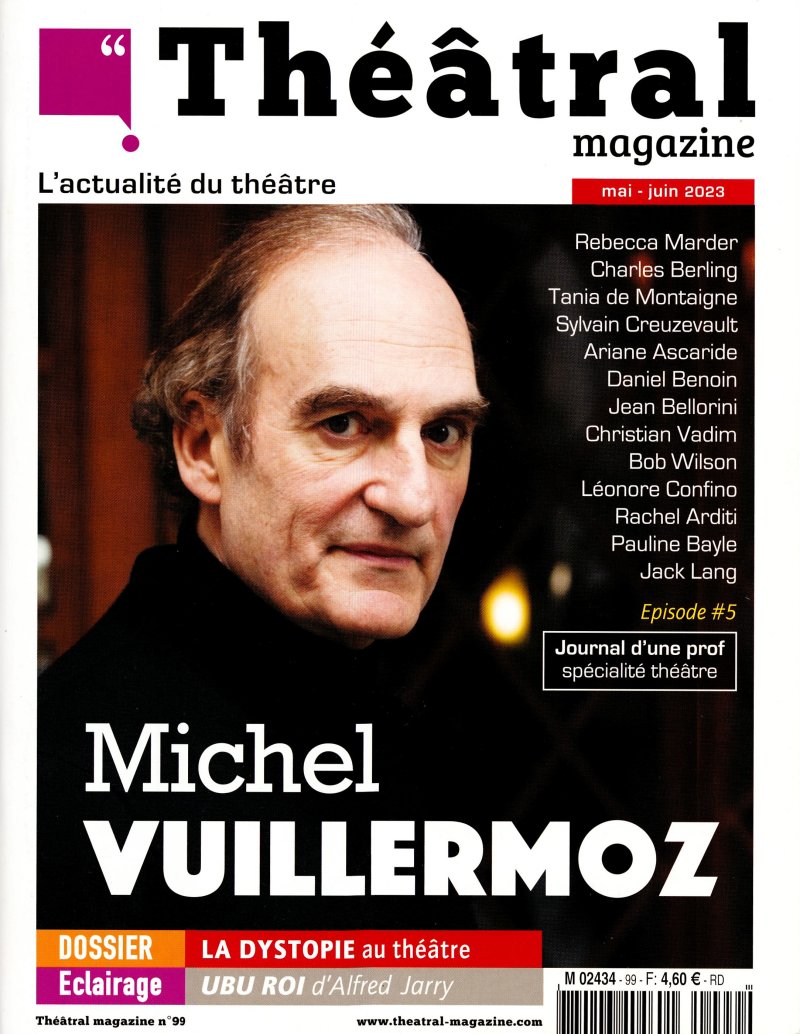 “ Théâtral
magazine

L'actualité du théâtre

mai - juin 2023

Rebecca Marder
Charles Berling
Tania de Montaigne
Sylvain Creuzevault
Ariane Ascaride
Daniel Benoin
Jean Bellorini
Christian Vadim
Bob Wilson
Léonore Confino
Rachel Arditi
Pauline Bayle
Jack Lang

Episode #5

Journal d'une prof
spécialité théâtre

Michel
VUILLERMOZ

DOSSIER LA DYSTOPIE au théâtre

Eclairage UBU ROI d'Alfred Jarry

M 02434 - 99 - F: 4,60 € - RD

Théâtral magazine n°99

www.theatral-magazine.com